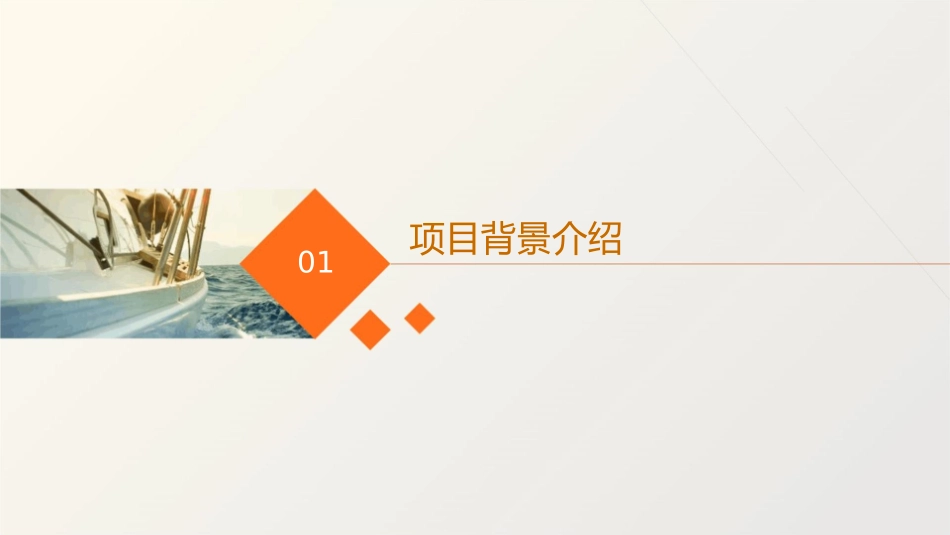 01

项目背景介绍